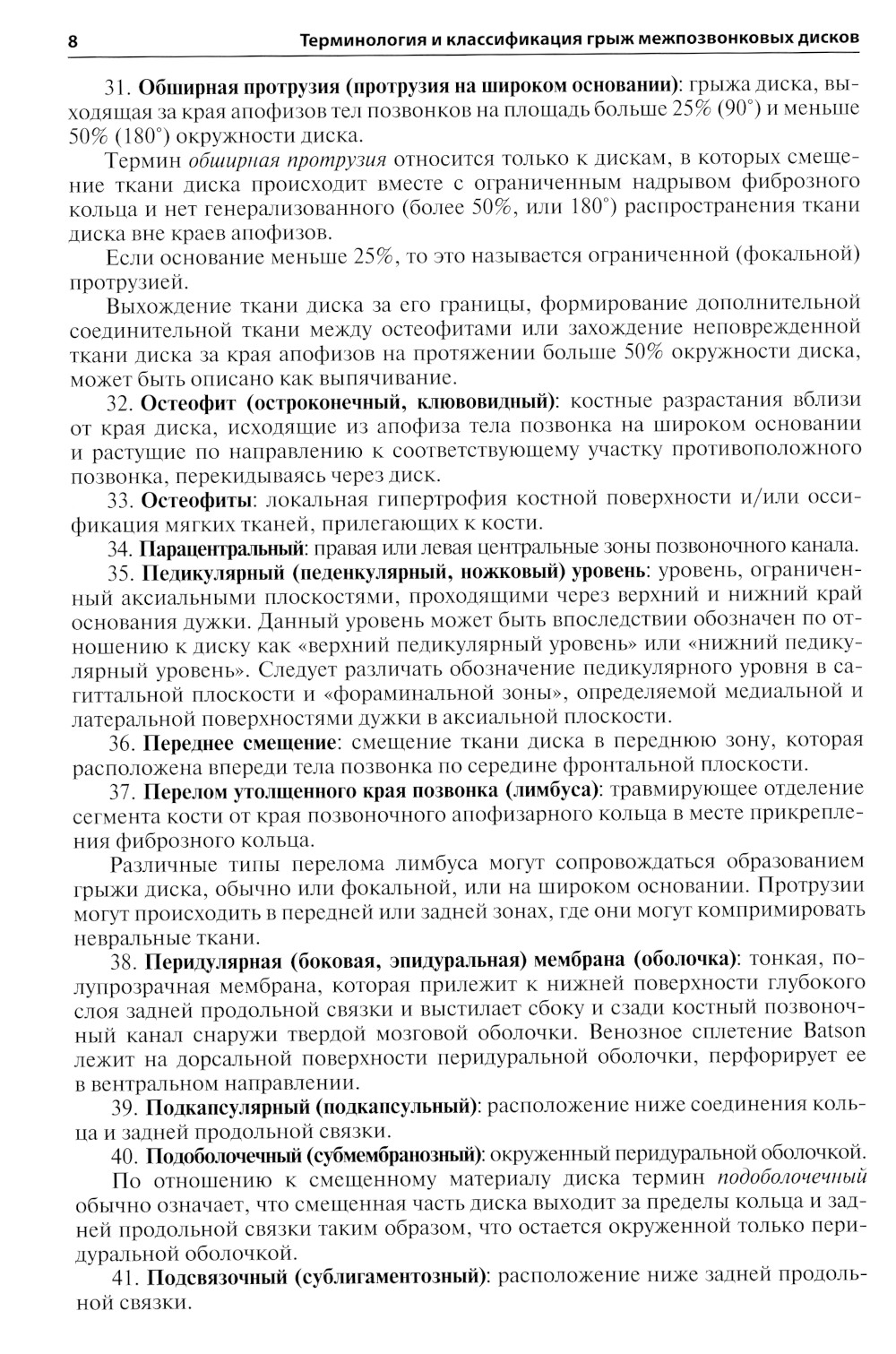 8 Терминология и классификация грыж межпозвонковых дисков

31. Обширная протрузия (протрузия на широком основании): грыжа диска, выходящая за края апофизов тел позвонков на площадь больше 25% (90°) и меньше 50% (180°) окружности диска.

Термин обширная протрузия относится только к дискам, в которых смещение ткани диска происходит вместе с ограниченным надрывом фиброзного кольца и нет генерализованного (более 50%, или 180°) распространения ткани диска вне краев апофизов.

Если основание меньше 25%, то это называется ограниченной (фокальной) протрузией.

Выхождение ткани диска за его границы, формирование дополнительной соединительной ткани между остеофитами или захождение неповрежденной ткани диска за края апофизов на протяжении больше 50% окружности диска, может быть описано как выпячивание.

32. Остеофит (остроконечный, клювовидный): костные разрастания вблизи от края диска, исходящие из апофиза тела позвонка на широком основании и растущие по направлению к соответствующему участку противоположного позвонка, перекидываясь через диск.

33. Остеофиты: локальная гипертрофия костной поверхности и/или оссификация мягких тканей, прилегающих к кости.

34. Парацентральный: правая или левая центральные зоны позвоночного канала.

35. Педикулярный (педенкулярный, ножковый) уровень: уровень, ограниченный аксиальными плоскостями, проходящими через верхний и нижний край основания дужки. Данный уровень может быть впоследствии обозначен по отношению к диску как «верхний педикулярный уровень» или «нижний педикулярный уровень». Следует различать обозначение педикулярного уровня в сагиттальной плоскости и «фораминальной зоны», определяемой медиальной и латеральной поверхностями дужки в аксиальной плоскости.

36. Переднее смещение: смещение ткани диска в переднюю зону, которая расположена впереди тела позвонка по середине фронтальной плоскости.

37. Перелом утолщенного края позвонка (лимбуса): травмирующее отделение сегмента кости от края позвоночного апофизарного кольца в месте прикрепления фиброзного кольца.

Различные типы перелома лимбуса могут сопровождаться образованием грыжи диска, обычно или фокальной, или на широком основании. Протрузии могут происходить в передней или задней зонах, где они могут компримировать невральные ткани.

38. Перидулярная (боковая, эпидуральная) мембрана (оболочка): тонкая, полупрозрачная мембрана, которая прилежит к нижней поверхности глубокого слоя задней продольной связки и выстилает сбоку и сзади костный позвоночный канал снаружи твердой мозговой оболочки. Венозное сплетение Batson лежит на дорсальной поверхности перидуральной оболочки, перфорирует ее в вентральном направлении.

39. Подкапсулярный (подкапсульный): расположение ниже соединения кольца и задней продольной связки.

40. Подоболочечный (субмембранозный): окруженный перидуральной оболочкой.

По отношению к смещенному материалу диска термин подоболочечный обычно означает, что смещенная часть диска выходит за пределы кольца и задней продольной связки таким образом, что остается окруженной только перидуральной оболочкой.

41. Подсвязочный (сублигаментозный): расположение ниже задней продольной связки.